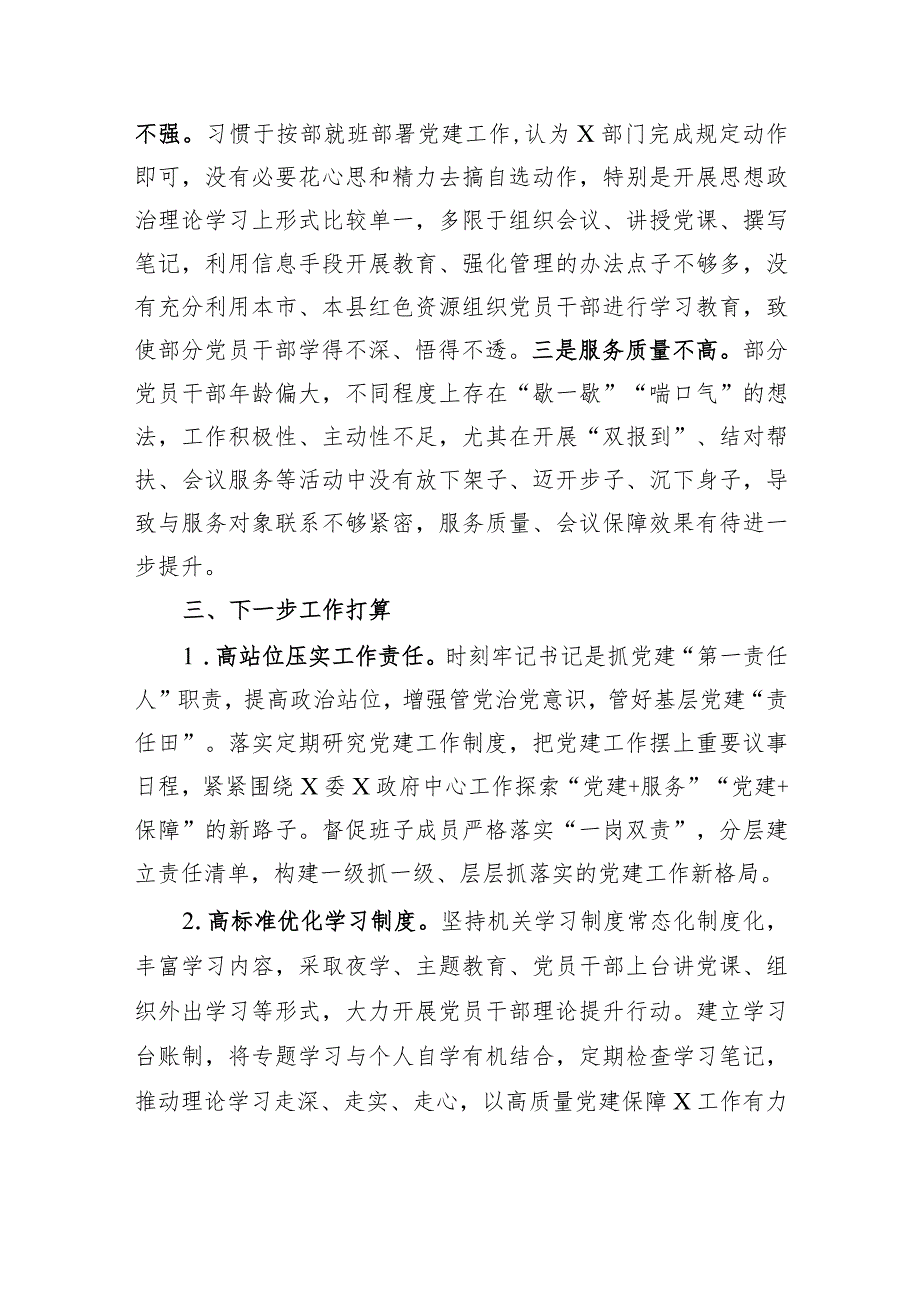 不强。习惯于按部就班部署党建工作，认为X部门完成规定动作即可，没有必要花心思和精力去搞自选动作，特别是开展思想政治理论学习上形式比较单一，多限于组织会议、讲授党课、撰写笔记，利用信息手段开展教育、强化管理的办法点子不够多，没有充分利用本市、本县红色资源组织党员干部进行学习教育，致使部分党员干部学得不深、悟得不透。三是服务质量不高。部分党员干部年龄偏大，不同程度上存在“歇一歇”“喘口气”的想法，工作积极性、主动性不足，尤其在开展“双报到”、结对帮扶、会议服务等活动中没有放下架子、迈开步子、沉下身子，导致与服务对象联系不够紧密，服务质量、会议保障效果有待进一步提升。

三、下一步工作打算

1.高站位压实工作责任。时刻牢记书记是抓党建“第一责任人”职责，提高政治站位，增强管党治党意识，管好基层党建“责任田”。落实定期研究党建工作制度，把党建工作摆上重要议事日程，紧紧围绕X委X政府中心工作探索“党建+服务”“党建+保障”的新路子。督促班子成员严格落实“一岗双责”，分层建立责任清单，构建一级抓一级、层层抓落实的党建工作新格局。

2.高标准优化学习制度。坚持机关学习制度常态化制度化，丰富学习内容，采取夜学、主题教育、党员干部上台讲党课、组织外出学习等形式，大力开展党员干部理论提升行动。建立学习台账制，将专题学习与个人自学有机结合，定期检查学习笔记，推动理论学习走深、走实、走心，以高质量党建保障X工作有力